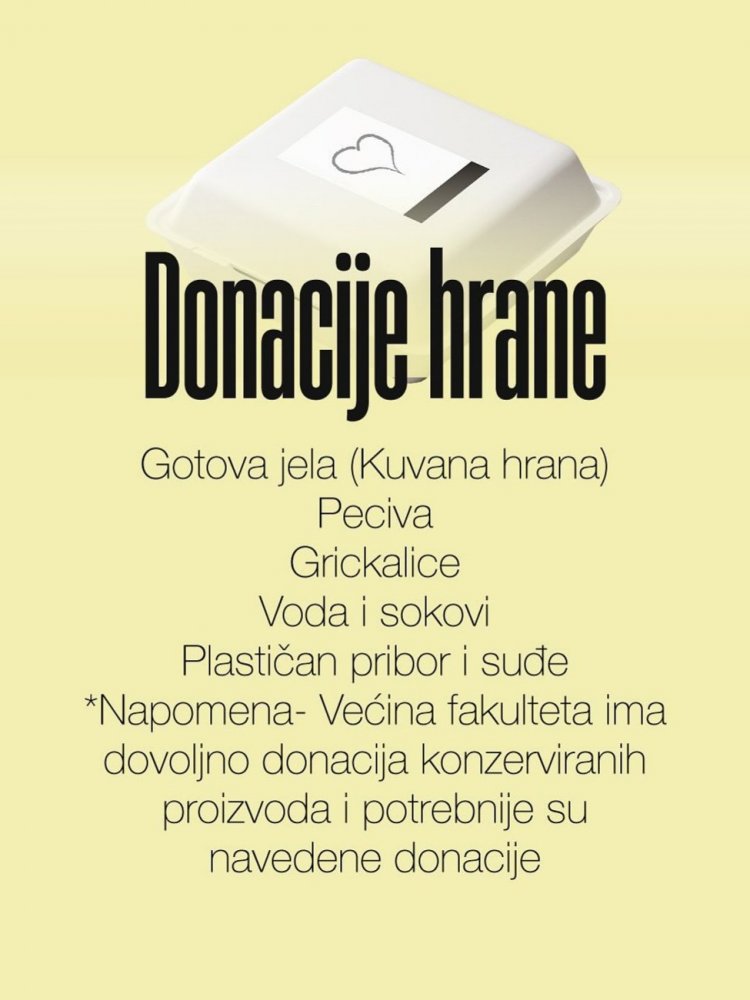 Donacije hrane

Gotova jela (Kuvana hrana)
Peciva
Grickalice
Voda i sokovi
Plastičan pribor i suđe
*Napomena- Većina fakulteta ima dovoljno donacija konzerviranih proizvoda i potrebnije su navedene donacije